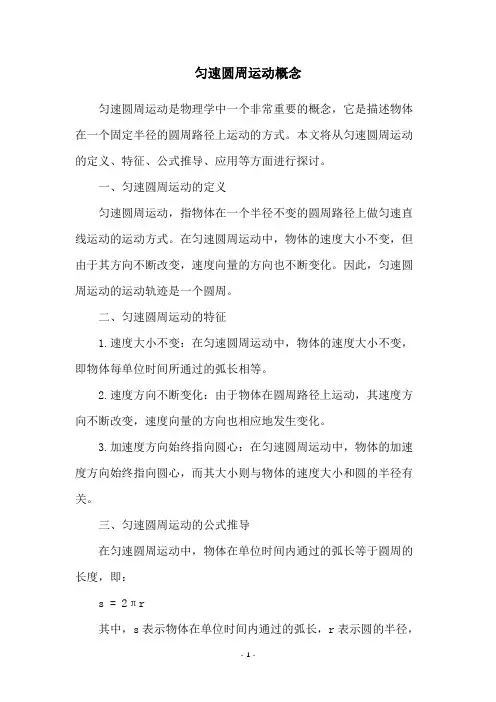 匀速圆周运动概念

匀速圆周运动是物理学中一个非常重要的概念，它是描述物体在一个固定半径的圆周路径上运动的方式。本文将从匀速圆周运动的定义、特征、公式推导、应用等方面进行探讨。

一、匀速圆周运动的定义

匀速圆周运动，指物体在一个半径不变的圆周路径上做匀速直线运动的运动方式。在匀速圆周运动中，物体的速度大小不变，但由于其方向不断改变，速度向量的方向也不断变化。因此，匀速圆周运动的运动轨迹是一个圆周。

二、匀速圆周运动的特征

1.速度大小不变：在匀速圆周运动中，物体的速度大小不变，即物体每单位时间所通过的弧长相等。

2.速度方向不断变化：由于物体在圆周路径上运动，其速度方向不断改变，速度向量的方向也相应地发生变化。

3.加速度方向始终指向圆心：在匀速圆周运动中，物体的加速度方向始终指向圆心，而其大小则与物体的速度大小和圆的半径有关。

三、匀速圆周运动的公式推导

在匀速圆周运动中，物体在单位时间内通过的弧长等于圆周的长度，即：

$s = 2\pi r$

其中，s 表示物体在单位时间内通过的弧长，r 表示圆的半径，

- 1 -